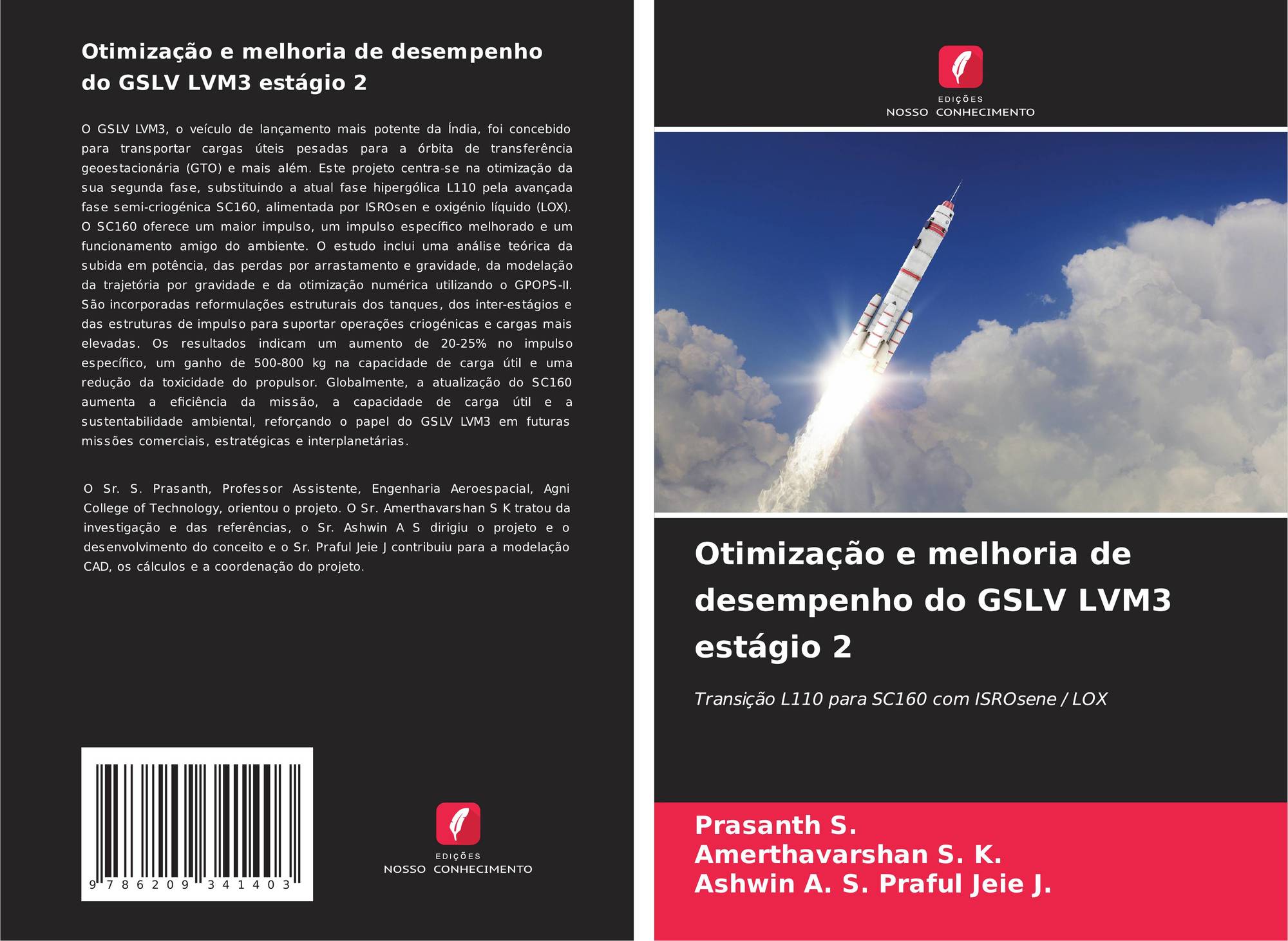 Otimização e melhoria de desempenho do GSLV LVM3 estágio 2

O GSLV LVM3, o veículo de lançamento mais potente da Índia, foi concebido para transportar cargas úteis pesadas para a órbita de transferência geoestacionária (GTO) e mais além. Este projeto centra-se na otimização da sua segunda fase, substituindo a atual fase hipergólica L110 pela avançada fase semi-criogénica SC160, alimentada por ISROsen e oxigénio líquido (LOX). O SC160 oferece um maior impulso, um impulso específico melhorado e um funcionamento amigo do ambiente. O estudo inclui uma análise teórica da subida em potência, das perdas por arrastamento e gravidade, da modelação da trajetória por gravidade e da otimização numérica utilizando o GPOPS-II. São incorporadas reformulações estruturais dos tanques, dos inter-estágios e das estruturas de impulso para suportar operações criogénicas e cargas mais elevadas. Os resultados indicam um aumento de 20-25% no impulso específico, um ganho de 500-800 kg na capacidade de carga útil e uma redução da toxicidade do propulsor. Globalmente, a atualização do SC160 aumenta a eficiência da missão, a capacidade de carga útil e a sustentabilidade ambiental, reforçando o papel do GSLV LVM3 em futuras missões comerciais, estratégicas e interplanetárias.

O Sr. S. Prasanth, Professor Assistente, Engenharia Aeroespacial, Agni College of Technology, orientou o projeto. O Sr. Amerthavarshan S K tratou da investigação e das referências, o Sr. Ashwin A S dirigiu o projeto e o desenvolvimento do conceito e o Sr. Praful Jeie J contribuiu para a modelação CAD, os cálculos e a coordenação do projeto.

9 786209 341403

EDIÇÕES
NOSSO CONHECIMENTO

EDIÇÕES
NOSSO CONHECIMENTO

Otimização e melhoria de desempenho do GSLV LVM3 estágio 2

Transição L110 para SC160 com ISROsene / LOX

Prasanth S.
Amerthavarshan S. K.
Ashwin A. S. Praful Jeie J.